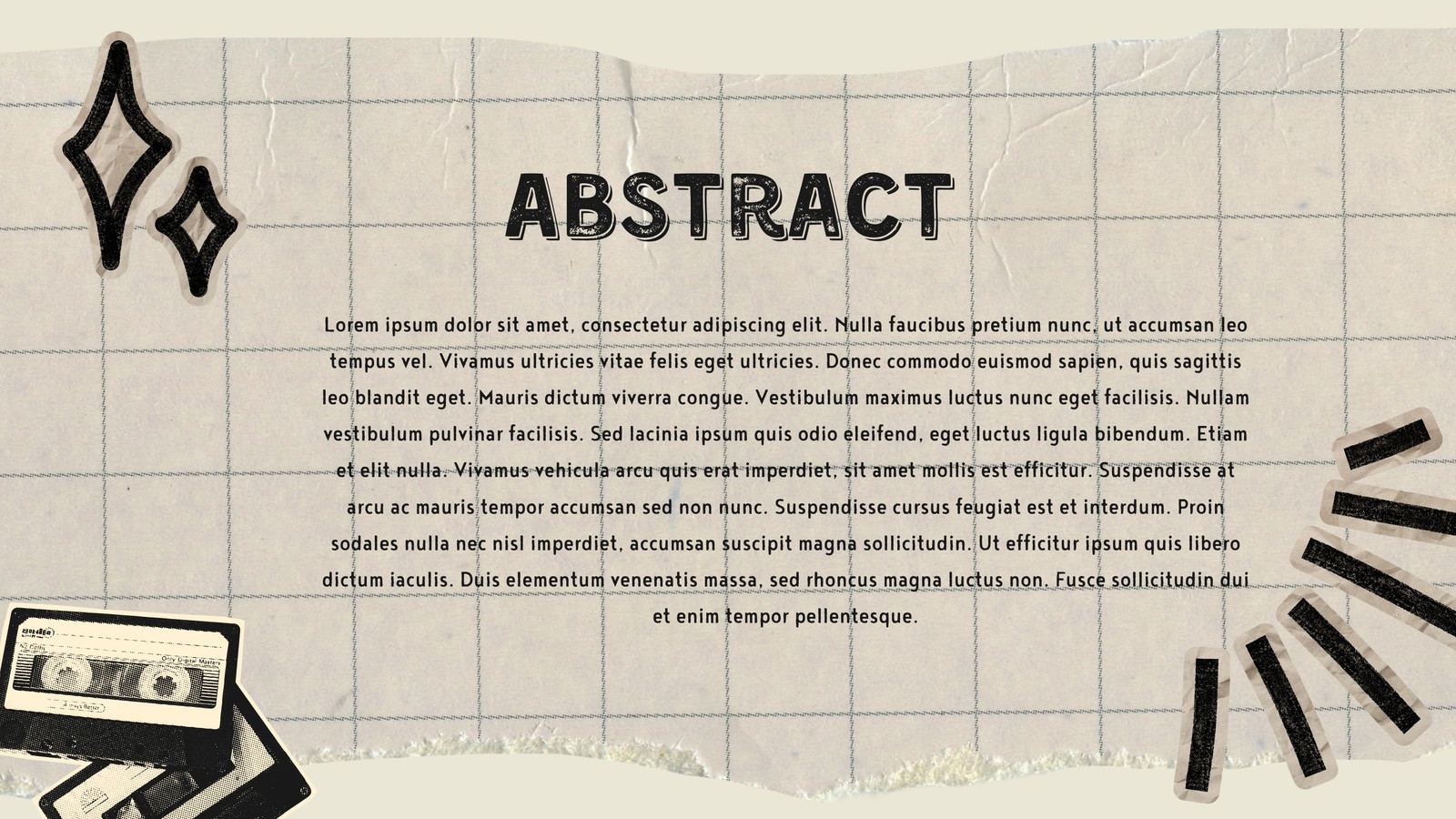 ABSTRACT

Lorem ipsum dolor sit amet, consectetur adipiscing elit. Nulla faucibus pretium nunc, ut accumsan leo tempus vel. Vivamus ultricies vitae felis eget ultricies. Donec commodo euismod sapien, quis sagittis leo blandit eget. Mauris dictum viverra congue. Vestibulum maximus luctus nunc eget facilisis. Nullam vestibulum pulvinar facilisis. Sed lacinia ipsum quis odio eleifend, eget luctus ligula bibendum. Etiam et elit nulla. Vivamus vehicula arcu quis erat imperdiet, sit amet mollis est efficitur. Suspendisse at arcu ac mauris tempor accumsan sed non nunc. Suspendisse cursus feugiat est et interdum. Proin sodales nulla nec nisl imperdiet, accumsan suscipit magna sollicitudin. Ut efficitur ipsum quis libero dictum iaculis. Duis elementum venenatis massa, sed rhoncus magna luctus non. Fusce sollicitudin dui et enim tempor pellentesque.